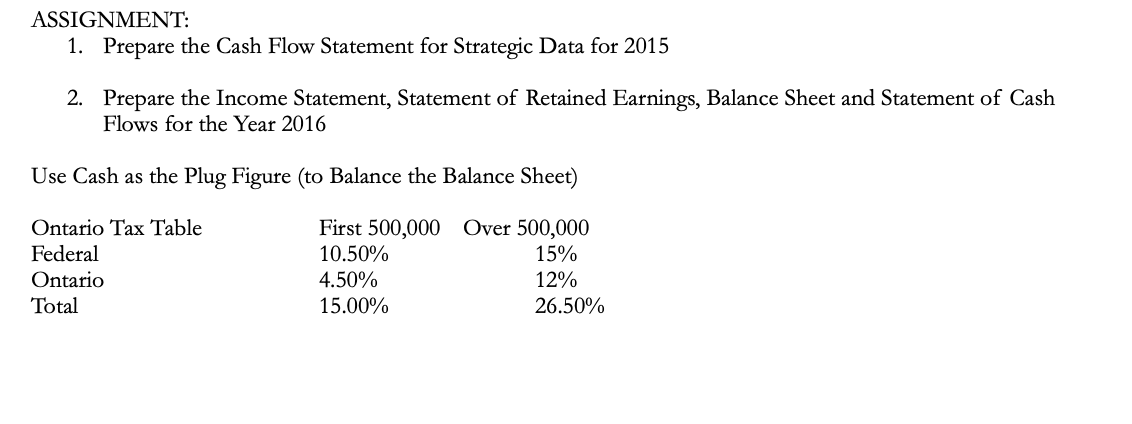 ASSIGNMENT:

1. Prepare the Cash Flow Statement for Strategic Data for 2015

2. Prepare the Income Statement, Statement of Retained Earnings, Balance Sheet and Statement of Cash Flows for the Year 2016

Use Cash as the Plug Figure (to Balance the Balance Sheet)

| Ontario Tax Table | First 500,000 | Over 500,000 |
|---|---|---|
| Federal | 10.50% | 15% |
| Ontario | 4.50% | 12% |
| Total | 15.00% | 26.50% |